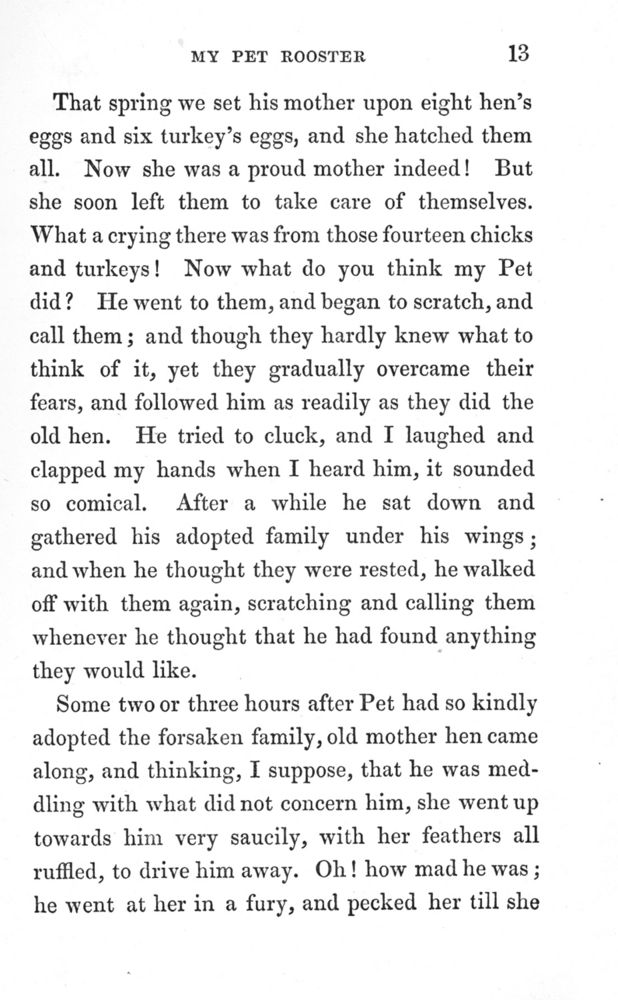 MY PET ROOSTER 13

That spring we set his mother upon eight hen's eggs and six turkey's eggs, and she hatched them all. Now she was a proud mother indeed! But she soon left them to take care of themselves. What a crying there was from those fourteen chicks and turkeys! Now what do you think my Pet did? He went to them, and began to scratch, and call them; and though they hardly knew what to think of it, yet they gradually overcame their fears, and followed him as readily as they did the old hen. He tried to cluck, and I laughed and clapped my hands when I heard him, it sounded so comical. After a while he sat down and gathered his adopted family under his wings; and when he thought they were rested, he walked off with them again, scratching and calling them whenever he thought that he had found anything they would like.

Some two or three hours after Pet had so kindly adopted the forsaken family, old mother hen came along, and thinking, I suppose, that he was meddling with what did not concern him, she went up towards him very saucily, with her feathers all ruffled, to drive him away. Oh! how mad he was; he went at her in a fury, and pecked her till she